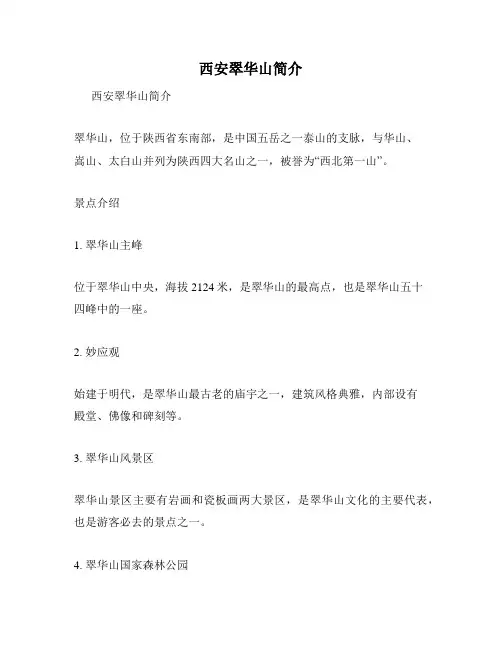 西安翠华山简介

西安翠华山简介

翠华山，位于陕西省东南部，是中国五岳之一泰山的支脉，与华山、嵩山、太白山并列为陕西四大名山之一，被誉为“西北第一山”。

景点介绍

1. 翠华山主峰

位于翠华山中央，海拔 2124 米，是翠华山的最高点，也是翠华山五十四峰中的一座。

2. 妙应观

始建于明代，是翠华山最古老的庙宇之一，建筑风格典雅，内部设有殿堂、佛像和碑刻等。

3. 翠华山风景区

翠华山景区主要有岩画和瓷板画两大景区，是翠华山文化的主要代表，也是游客必去的景点之一。

4. 翠华山国家森林公园